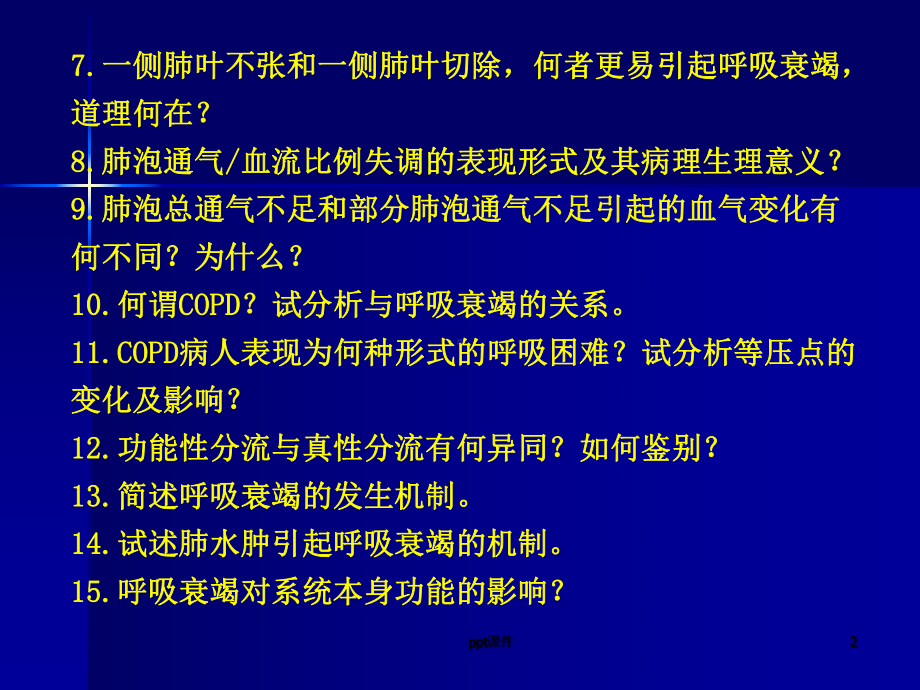 7.一侧肺叶不张和一侧肺叶切除，何者更易引起呼吸衰竭，道理何在？
8.肺泡通气/血流比例失调的表现形式及其病理生理意义？
9.肺泡总通气不足和部分肺泡通气不足引起的血气变化有何不同？为什么？
10.何谓COPD？试分析与呼吸衰竭的关系。
11.COPD病人表现为何种形式的呼吸困难？试分析等压点的变化及影响？
12.功能性分流与真性分流有何异同？如何鉴别？
13.简述呼吸衰竭的发生机制。
14.试述肺水肿引起呼吸衰竭的机制。
15.呼吸衰竭对系统本身功能的影响？

ppt课件

2